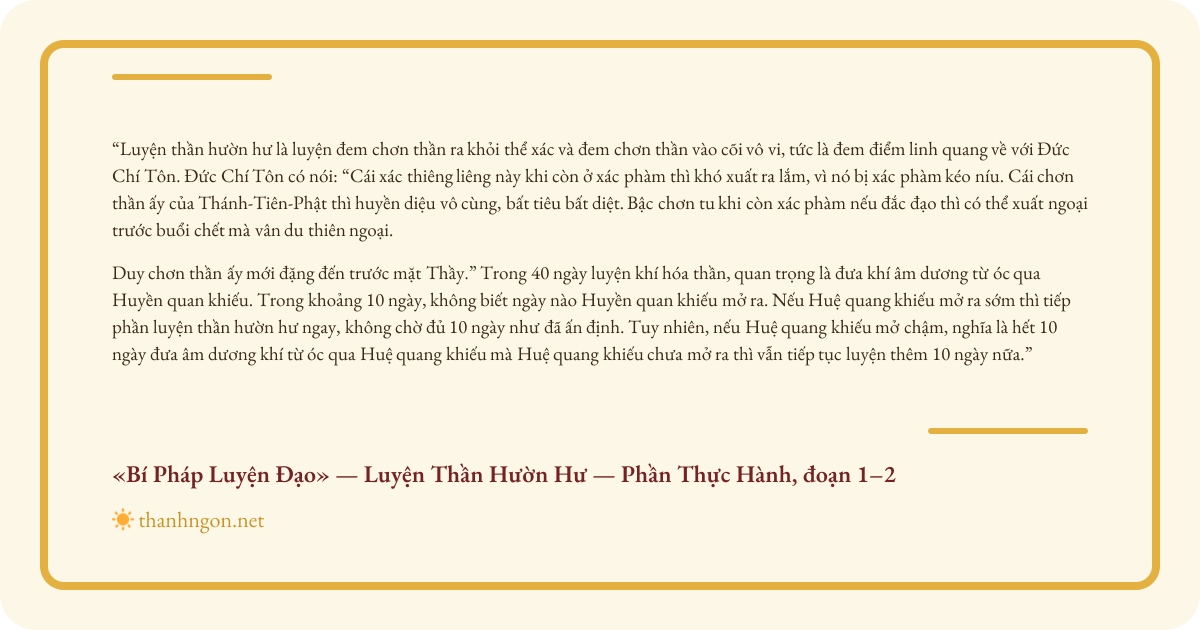 "Luyện thần hườn hư là luyện đem chơn thần ra khỏi thể xác và đem chơn thần vào cõi vô vi, tức là đem điểm linh quang về với Đức Chí Tôn. Đức Chí Tôn có nói: "Cái xác thiêng liêng này khi còn ở xác phàm thì khó xuất ra lắm, vì nó bị xác phàm kéo níu. Cái chơn thần ấy của Thánh-Tiên-Phật thì huyền diệu vô cùng, bất tiêu bất diệt. Bậc chơn tu khi còn xác phàm nếu đắc đạo thì có thể xuất ngoại trước buổi chết mà vân du thiên ngoại.

Duy chơn thần ấy mới đặng đến trước mặt Thầy." Trong 40 ngày luyện khí hóa thần, quan trọng là đưa khí âm dương từ óc qua Huyền quan khiếu. Trong khoảng 10 ngày, không biết ngày nào Huyền quan khiếu mở ra. Nếu Huệ quang khiếu mở ra sớm thì tiếp phần luyện thần hườn hư ngay, không chờ đủ 10 ngày như đã ấn định. Tuy nhiên, nếu Huệ quang khiếu mở chậm, nghĩa là hết 10 ngày đưa âm dương khí từ óc qua Huệ quang khiếu mà Huệ quang khiếu chưa mở ra thì vẫn tiếp tục luyện thêm 10 ngày nữa."

«Bí Pháp Luyện Đạo» — Luyện Thần Hườn Hư — Phần Thực Hành, đoạn 1–2

thanhngon.net